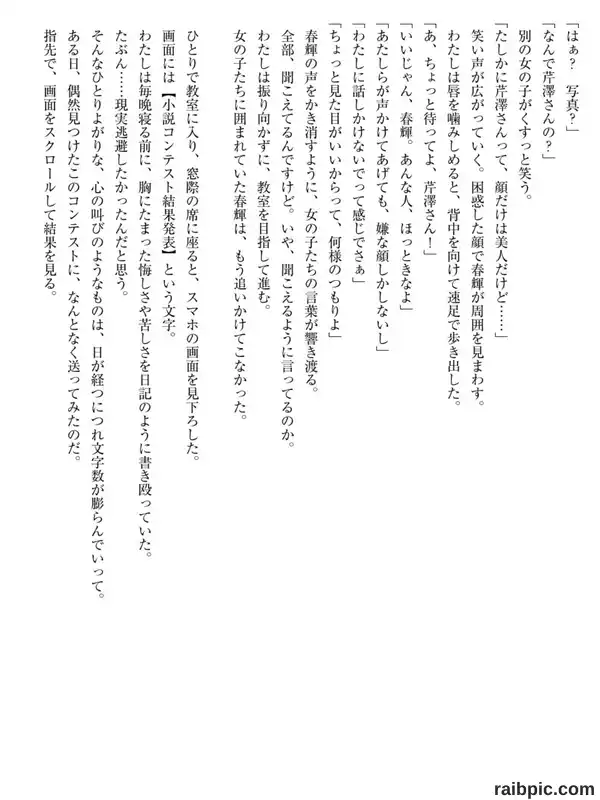 「はぁ？　写真？」
「なんで芹澤さんの？」
別の女の子がくすっと笑う。
「たしかに芹澤さんって、顔だけは美人だけど……」
笑い声が広がっていく。困惑した顔で春輝が周囲を見まわす。
わたしは唇を噛みしめると、背中を向けて速足で歩き出した。
「あ、ちょっと待ってよ、芹澤さん！」
「いいじゃん、春輝。あんな人、ほっときなよ」
「あたしらが声かけてあげても、嫌な顔しかしないし」
「わたしに話しかけないでって感じでさぁ」
「ちょっと見た目がいいからって、何様のつもりよ」
春輝の声をかき消すように、女の子たちの言葉が響き渡る。
全部、聞こえてるんですけど。いや、聞こえるように言ってるのか。
わたしは振り向かずに、教室を目指して進む。
女の子たちに囲まれていた春輝は、もう追いかけてこなかった。

ひとりで教室に入り、窓際の席に座ると、スマホの画面を見下ろした。
画面には【小説コンテスト結果発表】という文字。
わたしは毎晩寝る前に、胸にたまった悔しさや苦しさを日記のように書き殴っていた。
たぶん……現実逃避したかったんだと思う。
そんなひとりよがりな、心の叫びのようなものは、日が経つにつれ文字数が膨らんでいって。
ある日、偶然見つけたこのコンテストに、なんとなく送ってみたのだ。
指先で、画面をスクロールして結果を見る。

raibpic.com